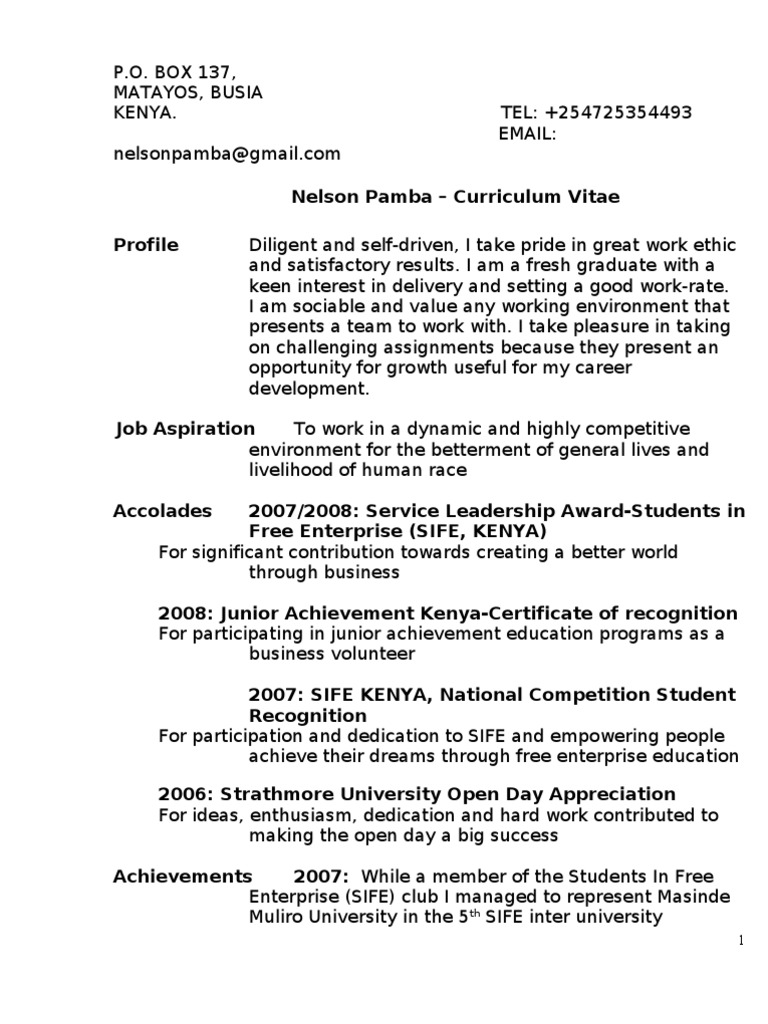 P.O. BOX 137,
MATAYOS, BUSIA
KENYA. TEL: +254725354493
EMAIL:
nelsonpamba@gmail.com

Nelson Pamba – Curriculum Vitae

Profile Diligent and self-driven, I take pride in great work ethic and satisfactory results. I am a fresh graduate with a keen interest in delivery and setting a good work-rate. I am sociable and value any working environment that presents a team to work with. I take pleasure in taking on challenging assignments because they present an opportunity for growth useful for my career development.

Job Aspiration To work in a dynamic and highly competitive environment for the betterment of general lives and livelihood of human race

Accolades 2007/2008: Service Leadership Award-Students in Free Enterprise (SIFE, KENYA)
For significant contribution towards creating a better world through business

2008: Junior Achievement Kenya-Certificate of recognition
For participating in junior achievement education programs as a business volunteer

2007: SIFE KENYA, National Competition Student Recognition
For participation and dedication to SIFE and empowering people achieve their dreams through free enterprise education

2006: Strathmore University Open Day Appreciation
For ideas, enthusiasm, dedication and hard work contributed to making the open day a big success

Achievements 2007: While a member of the Students In Free Enterprise (SIFE) club I managed to represent Masinde Muliro University in the 5$^{th}$ SIFE inter university

1